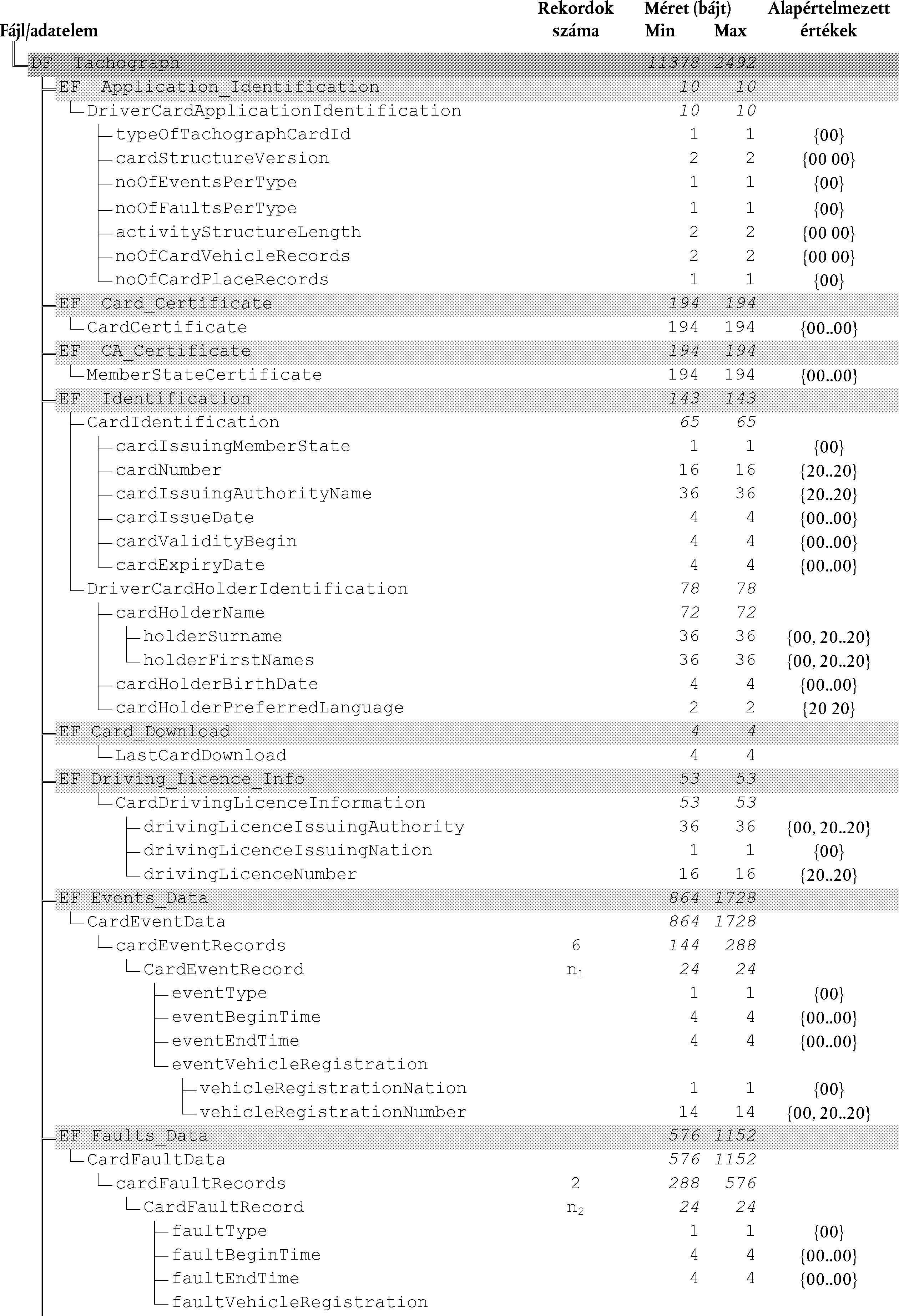 | Fájl/adatelem | Rekordok száma | Méret (bájt) Min | Max | Alapértelmezett értékek |
|---|---|---|---|---|
| DF Tachograph | | 11378 | 2492 | |
| EF Application_Identification | | 10 | 10 | |
| DriverCardApplicationIdentification | | 10 | 10 | |
| typeOfTachographCardId | | 1 | 1 | {00} |
| cardStructureVersion | | 2 | 2 | {00 00} |
| noOfEventsPerType | | 1 | 1 | {00} |
| noOfFaultsPerType | | 1 | 1 | {00} |
| activityStructureLength | | 2 | 2 | {00 00} |
| noOfCardVehicleRecords | | 2 | 2 | {00 00} |
| noOfCardPlaceRecords | | 1 | 1 | {00} |
| EF Card_Certificate | | 194 | 194 | |
| CardCertificate | | 194 | 194 | {00..00} |
| EF CA_Certificate | | 194 | 194 | |
| MemberStateCertificate | | 194 | 194 | {00..00} |
| EF Identification | | 143 | 143 | |
| CardIdentification | | 65 | 65 | |
| cardIssuingMemberState | | 1 | 1 | {00} |
| cardNumber | | 16 | 16 | {20..20} |
| cardIssuingAuthorityName | | 36 | 36 | {20..20} |
| cardIssueDate | | 4 | 4 | {00..00} |
| cardValidityBegin | | 4 | 4 | {00..00} |
| cardExpiryDate | | 4 | 4 | {00..00} |
| DriverCardHolderIdentification | | 78 | 78 | |
| cardHolderName | | 72 | 72 | |
| holderSurname | | 36 | 36 | {00, 20..20} |
| holderFirstNames | | 36 | 36 | {00, 20..20} |
| cardHolderBirthDate | | 4 | 4 | {00..00} |
| cardHolderPreferredLanguage | | 2 | 2 | {20 20} |
| EF Card_Download | | 4 | 4 | |
| LastCardDownload | | 4 | 4 | |
| EF Driving_Licence_Info | | 53 | 53 | |
| CardDrivingLicenceInformation | | 53 | 53 | |
| drivingLicenceIssuingAuthority | | 36 | 36 | {00, 20..20} |
| drivingLicenceIssuingNation | | 1 | 1 | {00} |
| drivingLicenceNumber | | 16 | 16 | {20..20} |
| EF Events_Data | | 864 | 1728 | |
| CardEventData | | 864 | 1728 | |
| cardEventRecords | 6 | 144 | 288 | |
| CardEventRecord | $n_1$ | 24 | 24 | |
| eventType | | 1 | 1 | {00} |
| eventBeginTime | | 4 | 4 | {00..00} |
| eventEndTime | | 4 | 4 | {00..00} |
| eventVehicleRegistration | | | | |
| vehicleRegistrationNation | | 1 | 1 | {00} |
| vehicleRegistrationNumber | | 14 | 14 | {00, 20..20} |
| EF Faults_Data | | 576 | 1152 | |
| CardFaultData | | 576 | 1152 | |
| cardFaultRecords | 2 | 288 | 576 | |
| CardFaultRecord | $n_2$ | 24 | 24 | |
| faultType | | 1 | 1 | {00} |
| faultBeginTime | | 4 | 4 | {00..00} |
| faultEndTime | | 4 | 4 | {00..00} |
| faultVehicleRegistration | | | | |